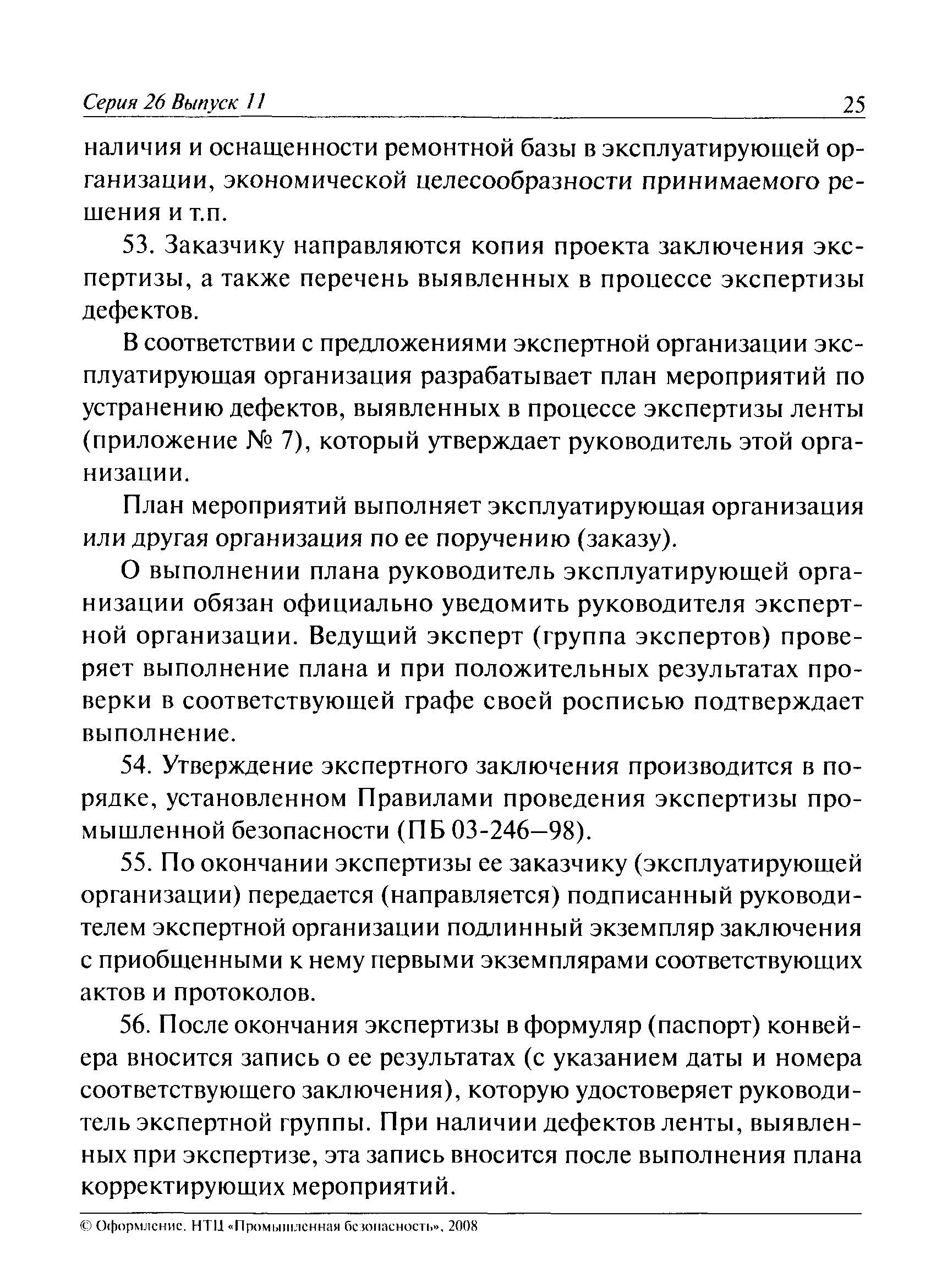 Серия 26 Выпуск 11 25

наличия и оснащенности ремонтной базы в эксплуатирующей организации, экономической целесообразности принимаемого решения и т.п.

53. Заказчику направляются копия проекта заключения экспертизы, а также перечень выявленных в процессе экспертизы дефектов.

В соответствии с предложениями экспертной организации эксплуатирующая организация разрабатывает план мероприятий по устранению дефектов, выявленных в процессе экспертизы ленты (приложение № 7), который утверждает руководитель этой организации.

План мероприятий выполняет эксплуатирующая организация или другая организация по ее поручению (заказу).

О выполнении плана руководитель эксплуатирующей организации обязан официально уведомить руководителя экспертной организации. Ведущий эксперт (группа экспертов) проверяет выполнение плана и при положительных результатах проверки в соответствующей графе своей росписью подтверждает выполнение.

54. Утверждение экспертного заключения производится в порядке, установленном Правилами проведения экспертизы промышленной безопасности (ПБ 03-246—98).

55. По окончании экспертизы ее заказчику (эксплуатирующей организации) передается (направляется) подписанный руководителем экспертной организации подлинный экземпляр заключения с приобщенными к нему первыми экземплярами соответствующих актов и протоколов.

56. После окончания экспертизы в формуляр (паспорт) конвейера вносится запись о ее результатах (с указанием даты и номера соответствующего заключения), которую удостоверяет руководитель экспертной группы. При наличии дефектов ленты, выявленных при экспертизе, эта запись вносится после выполнения плана корректирующих мероприятий.

© Оформление. НТЦ «Промышленная безопасность», 2008